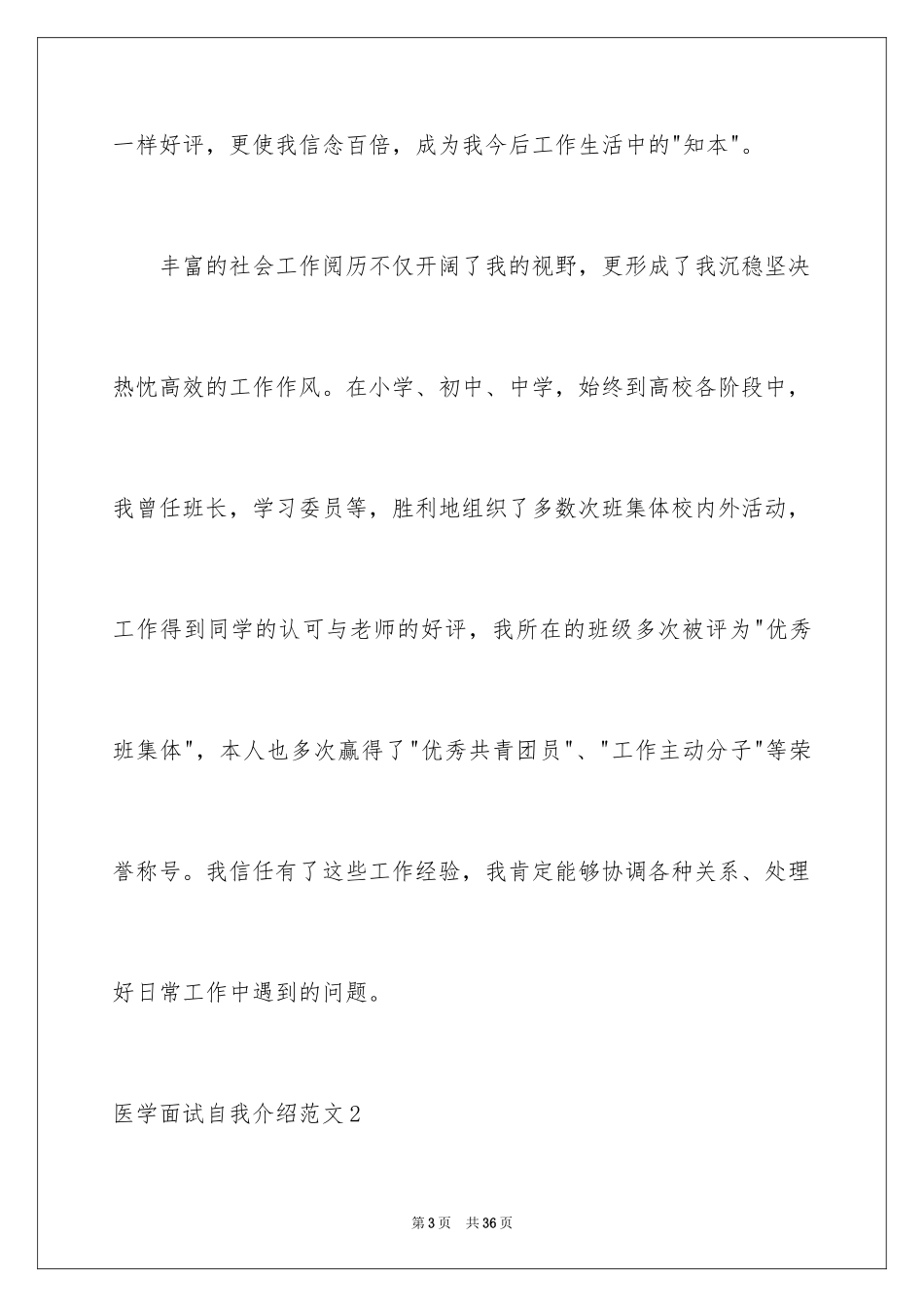 一样好评，更使我信念百倍，成为我今后工作生活中的"知本"。

丰富的社会工作阅历不仅开阔了我的视野，更形成了我沉稳坚决热忱高效的工作作风。在小学、初中、中学，始终到高校各阶段中，我曾任班长，学习委员等，胜利地组织了多数次班集体校内外活动，工作得到同学的认可与老师的好评，我所在的班级多次被评为"优秀班集体"，本人也多次赢得了"优秀共青团员"、"工作主动分子"等荣誉称号。我信任有了这些工作经验，我肯定能够协调各种关系、处理好日常工作中遇到的问题。

医学面试自我介绍范文2

第3页 共36页